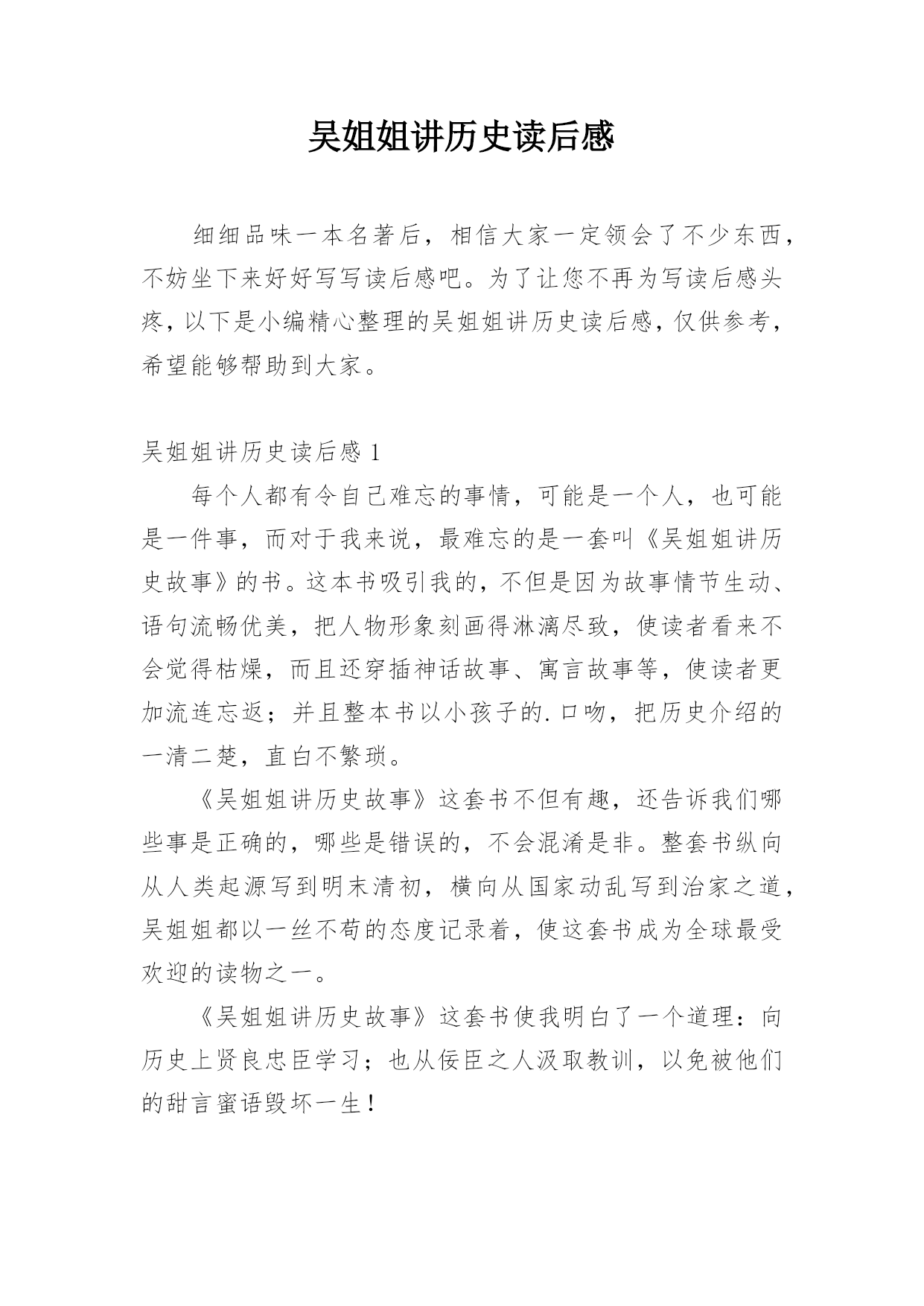 吴姐姐讲历史读后感

细细品味一本名著后，相信大家一定领会了不少东西，不妨坐下来好好写写读后感吧。为了让您不再为写读后感头疼，以下是小编精心整理的吴姐姐讲历史读后感，仅供参考，希望能够帮助到大家。

吴姐姐讲历史读后感 1

每个人都有令自己难忘的事情，可能是一个人，也可能是一件事，而对于我来说，最难忘的是一套叫《吴姐姐讲历史故事》的书。这本书吸引我的，不但是因为故事情节生动、语句流畅优美，把人物形象刻画得淋漓尽致，使读者看来不会觉得枯燥，而且还穿插神话故事、寓言故事等，使读者更加流连忘返；并且整本书以小孩子的.口吻，把历史介绍的一清二楚，直白不繁琐。

《吴姐姐讲历史故事》这套书不但有趣，还告诉我们哪些事是正确的，哪些是错误的，不会混淆是非。整套书纵向从人类起源写到明末清初，横向从国家动乱写到治家之道，吴姐姐都以一丝不苟的态度记录着，使这套书成为全球最受欢迎的读物之一。

《吴姐姐讲历史故事》这套书使我明白了一个道理：向历史上贤良忠臣学习；也从佞臣之人汲取教训，以免被他们的甜言蜜语毁坏一生！